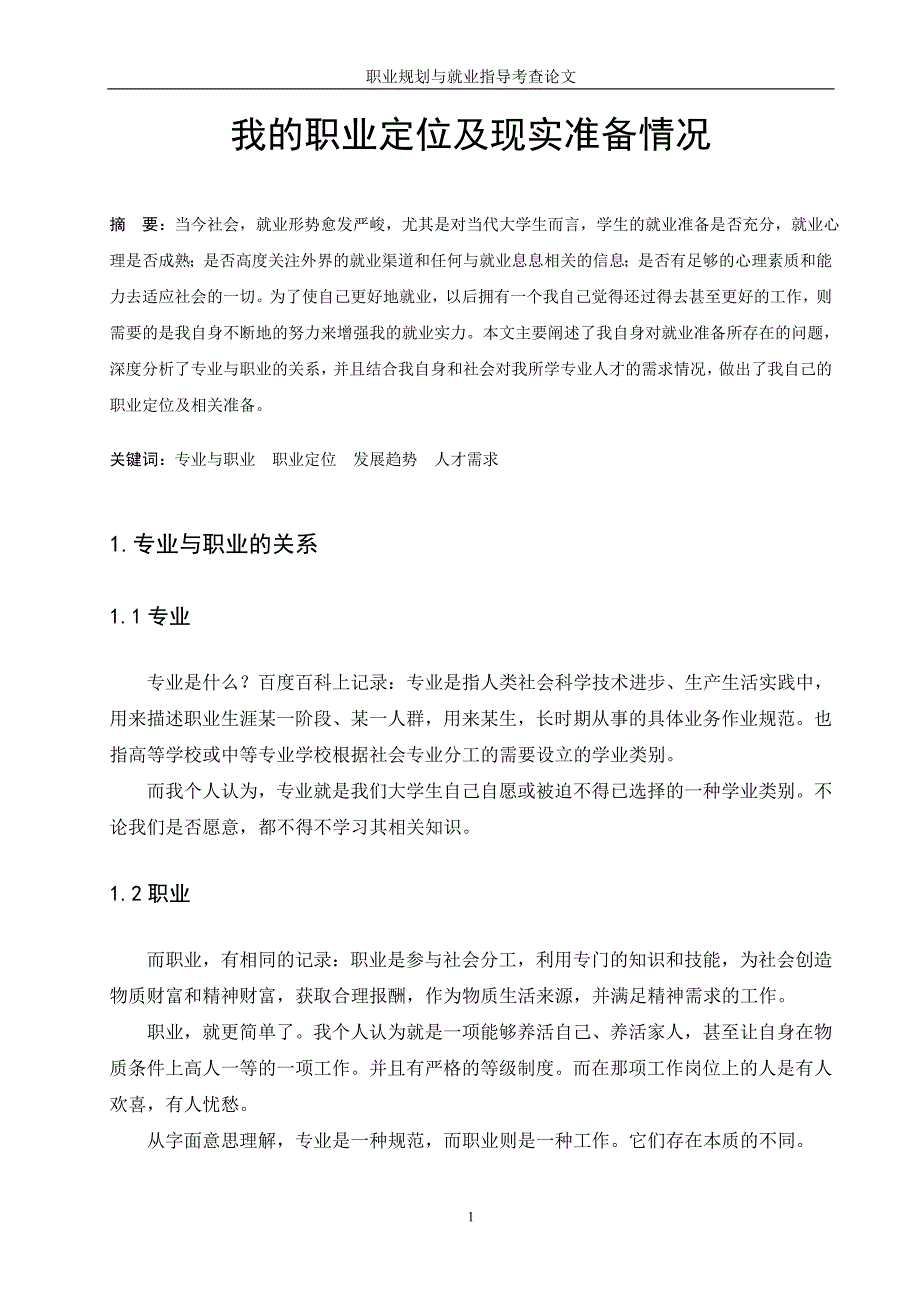 职业规划与就业指导考查论文

我的职业定位及现实准备情况

摘　要：当今社会，就业形势愈发严峻，尤其是对当代大学生而言，学生的就业准备是否充分，就业心理是否成熟；是否高度关注外界的就业渠道和任何与就业息息相关的信息；是否有足够的心理素质和能力去适应社会的一切。为了使自己更好地就业，以后拥有一个我自己觉得还过得去甚至更好的工作，则需要的是我自身不断地的努力来增强我的就业实力。本文主要阐述了我自身对就业准备所存在的问题，深度分析了专业与职业的关系，并且结合我自身和社会对我所学专业人才的需求情况，做出了我自己的职业定位及相关准备。

关键词：专业与职业　职业定位　发展趋势　人才需求

1. 专业与职业的关系

1.1 专业

专业是什么？百度百科上记录：专业是指人类社会科学技术进步、生产生活实践中，用来描述职业生涯某一阶段、某一人群，用来某生，长时期从事的具体业务作业规范。也指高等学校或中等专业学校根据社会专业分工的需要设立的学业类别。

而我个人认为，专业就是我们大学生自己自愿或被迫不得已选择的一种学业类别。不论我们是否愿意，都不得不学习其相关知识。

1.2 职业

而职业，有相同的记录：职业是参与社会分工，利用专门的知识和技能，为社会创造物质财富和精神财富，获取合理报酬，作为物质生活来源，并满足精神需求的工作。

职业，就更简单了。我个人认为就是一项能够养活自己、养活家人，甚至让自身在物质条件上高人一等的一项工作。并且有严格的等级制度。而在那项工作岗位上的人是有人欢喜，有人忧愁。

从字面意思理解，专业是一种规范，而职业则是一种工作。它们存在本质的不同。

1